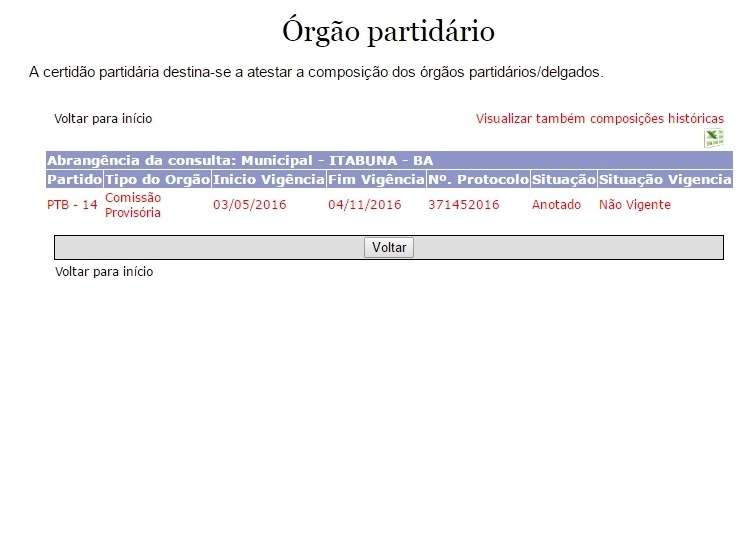 Órgão partidário

A certidão partidária destina-se a atestar a composição dos órgãos partidários/delgados.

Voltar para início

Visualizar também composições históricas

Abrangência da consulta: Municipal - ITABUNA - BA

| Partido | Tipo do Orgão | Inicio Vigência | Fim Vigência | Nº. Protocolo | Situação | Situação Vigencia |
|---|---|---|---|---|---|---|
| PTB - 14 | Comissão Provisória | 03/05/2016 | 04/11/2016 | 371452016 | Anotado | Não Vigente |

Voltar

Voltar para início